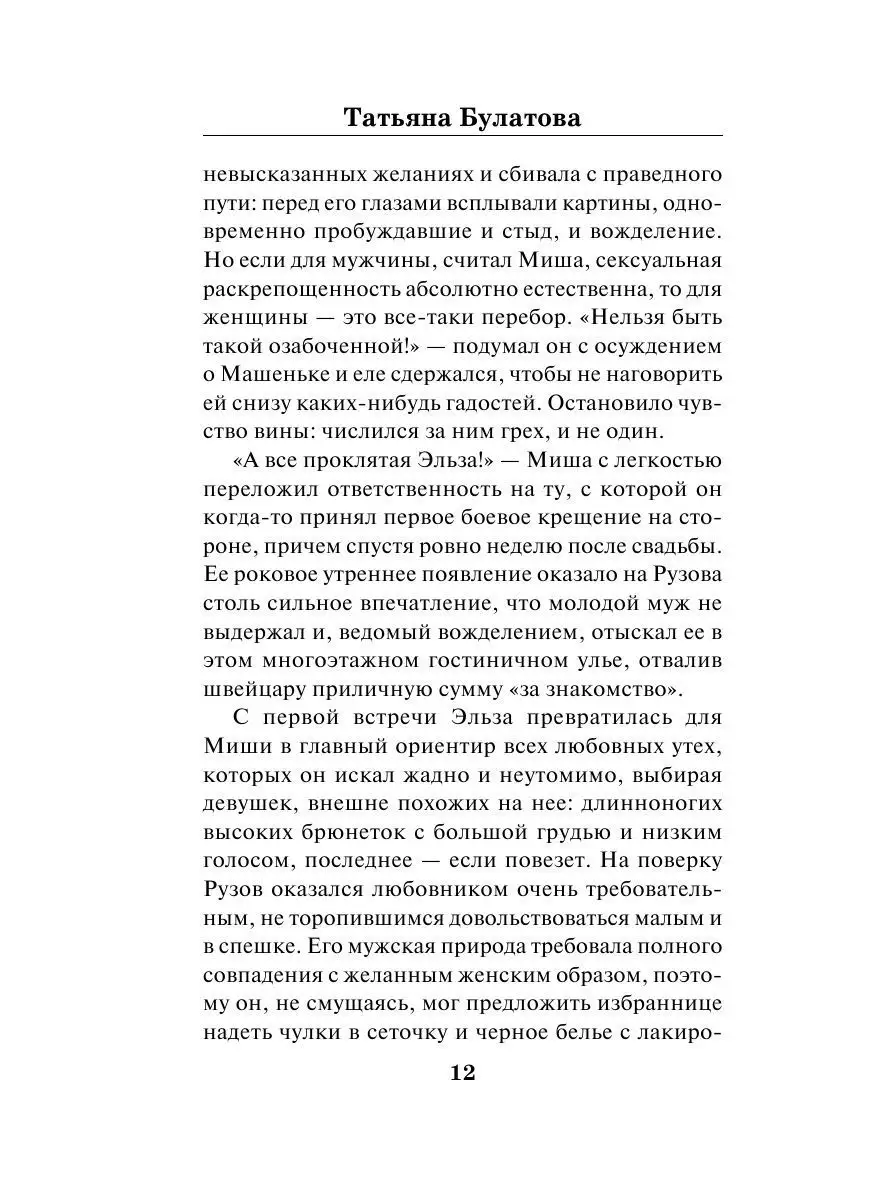 Татьяна Булатова

невысказанных желаниях и сбивала с праведного пути: перед его глазами всплывали картины, одновременно пробуждавшие и стыд, и вожделение. Но если для мужчины, считал Миша, сексуальная раскрепощенность абсолютно естественна, то для женщины — это все-таки перебор. «Нельзя быть такой озабоченной!» — подумал он с осуждением о Машеньке и еле сдержался, чтобы не наговорить ей снизу каких-нибудь гадостей. Остановило чувство вины: числился за ним грех, и не один.

«А все проклятая Эльза!» — Миша с легкостью переложил ответственность на ту, с которой он когда-то принял первое боевое крещение на стороне, причем спустя ровно неделю после свадьбы. Ее роковое утреннее появление оказало на Рузова столь сильное впечатление, что молодой муж не выдержал и, ведомый вожделением, отыскал ее в этом многоэтажном гостиничном улье, отвалив швейцару приличную сумму «за знакомство».

С первой встречи Эльза превратилась для Миши в главный ориентир всех любовных утех, которых он искал жадно и неутомимо, выбирая девушек, внешне похожих на нее: длинноногих высоких брюнеток с большой грудью и низким голосом, последнее — если повезет. На поверку Рузов оказался любовником очень требовательным, не торопившимся довольствоваться малым и в спешке. Его мужская природа требовала полного совпадения с желанным женским образом, поэтому он, не смущаясь, мог предложить избраннице надеть чулки в сеточку и черное белье с лакиро-

12